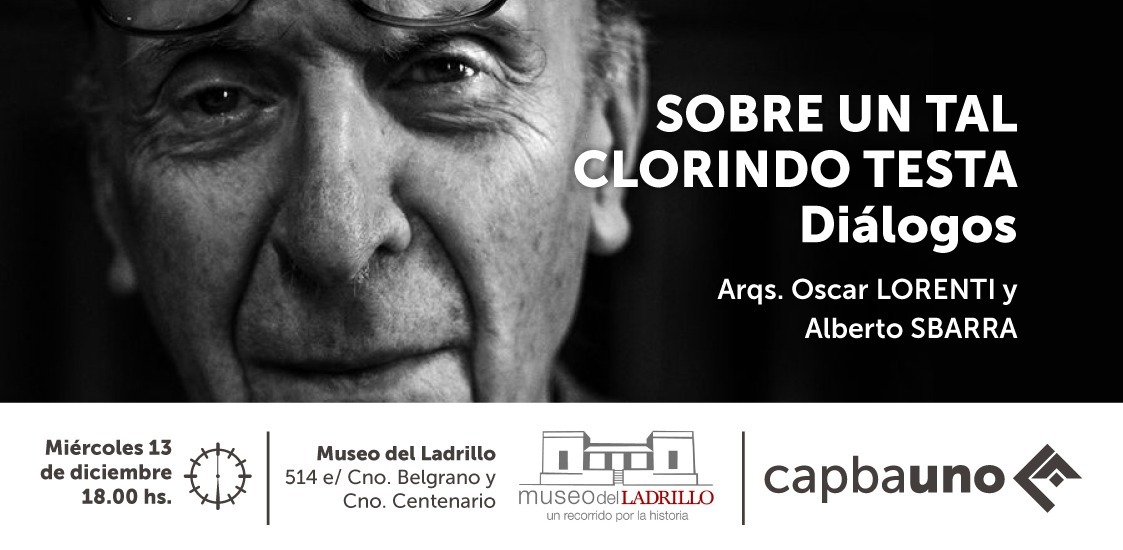 SOBRE UN TAL CLORINDO TESTA
Diálogos

Arqs. Oscar LORENTI y Alberto SBARRA

Miércoles 13
de diciembre
18.00 hs.

Museo del Ladrillo
514 e/ Cno. Belgrano y
Cno. Centenario

museo del LADRILLO
un recorrido por la historia

capbauno